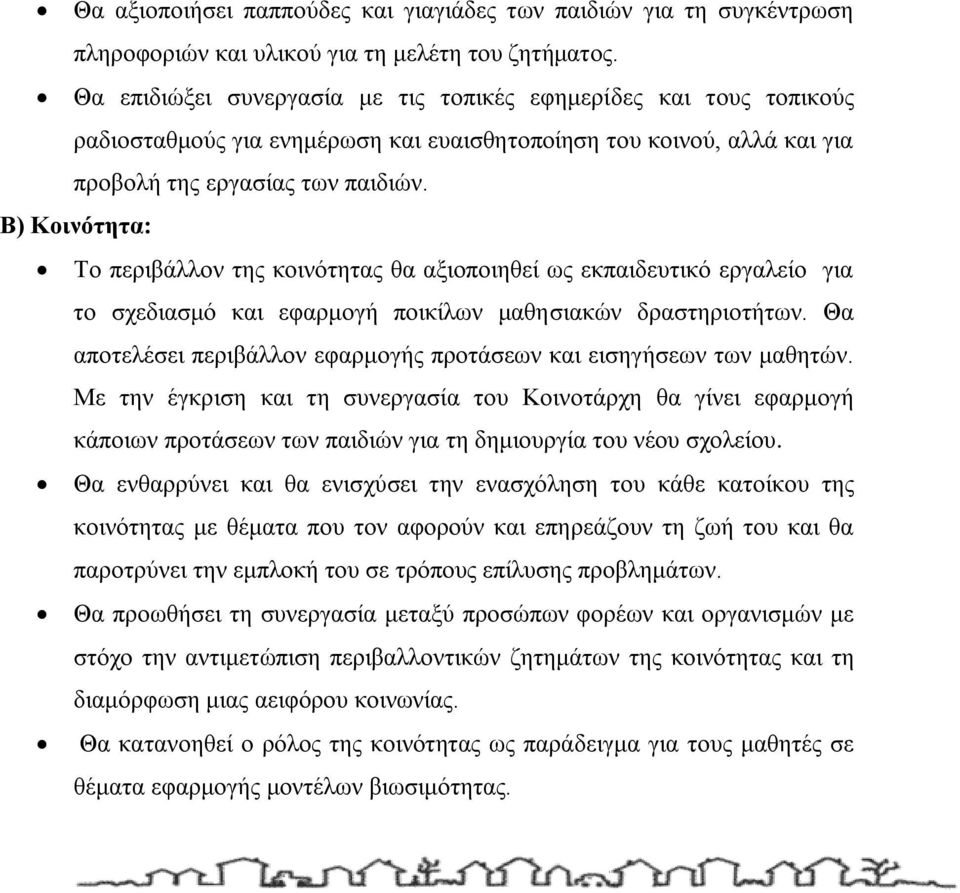 • Θα αξιοποιήσει παππούδες και γιαγιάδες των παιδιών για τη συγκέντρωση πληροφοριών και υλικού για τη μελέτη του ζητήματος.

• Θα επιδιώξει συνεργασία με τις τοπικές εφημερίδες και τους τοπικούς ραδιοσταθμούς για ενημέρωση και ευαισθητοποίηση του κοινού, αλλά και για προβολή της εργασίας των παιδιών.

Β) Κοινότητα:

• Το περιβάλλον της κοινότητας θα αξιοποιηθεί ως εκπαιδευτικό εργαλείο για το σχεδιασμό και εφαρμογή ποικίλων μαθησιακών δραστηριοτήτων. Θα αποτελέσει περιβάλλον εφαρμογής προτάσεων και εισηγήσεων των μαθητών. Με την έγκριση και τη συνεργασία του Κοινοτάρχη θα γίνει εφαρμογή κάποιων προτάσεων των παιδιών για τη δημιουργία του νέου σχολείου.

• Θα ενθαρρύνει και θα ενισχύσει την ενασχόληση του κάθε κατοίκου της κοινότητας με θέματα που τον αφορούν και επηρεάζουν τη ζωή του και θα παροτρύνει την εμπλοκή του σε τρόπους επίλυσης προβλημάτων.

• Θα προωθήσει τη συνεργασία μεταξύ προσώπων φορέων και οργανισμών με στόχο την αντιμετώπιση περιβαλλοντικών ζητημάτων της κοινότητας και τη διαμόρφωση μιας αειφόρου κοινωνίας.

• Θα κατανοηθεί ο ρόλος της κοινότητας ως παράδειγμα για τους μαθητές σε θέματα εφαρμογής μοντέλων βιωσιμότητας.